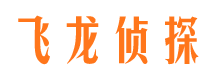 飞龙侦探